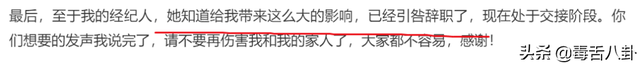 最后，至于我的经纪人，她知道给我带来这么大的影响，已经引咎辞职了，现在处于交接阶段。你们想要的发声我说完了，请不要再伤害我和我的家人了，大家都不容易，感谢！

头条 @毒舌八卦